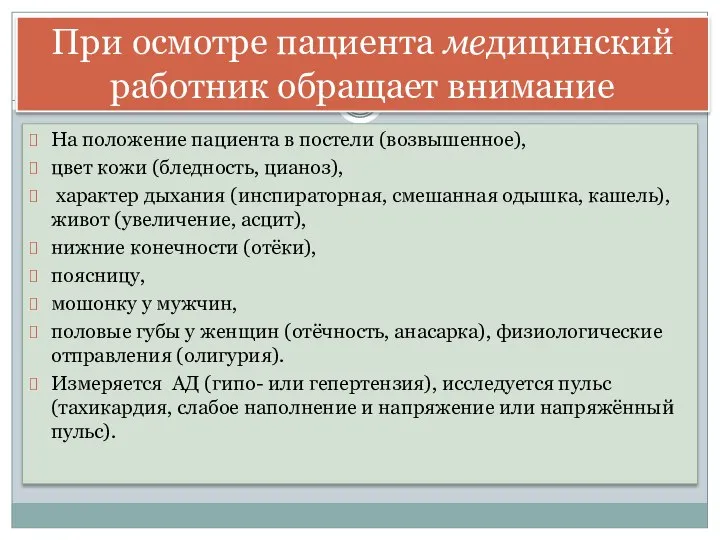 При осмотре пациента медицинский работник обращает внимание

На положение пациента в постели (возвышенное),

цвет кожи (бледность, цианоз),

характер дыхания (инспираторная, смешанная одышка, кашель), живот (увеличение, асцит),

нижние конечности (отёки),

поясницу,

мошонку у мужчин,

половые губы у женщин (отёчность, анасарка), физиологические отправления (олигурия).

Измеряется АД (гипо- или гепертензия), исследуется пульс (тахикардия, слабое наполнение и напряжение или напряжённый пульс).